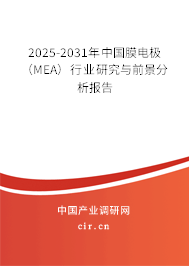 2025-2031年中国膜电极（MEA）行业研究与前景分析报告

中国产业调研网

cir.cn